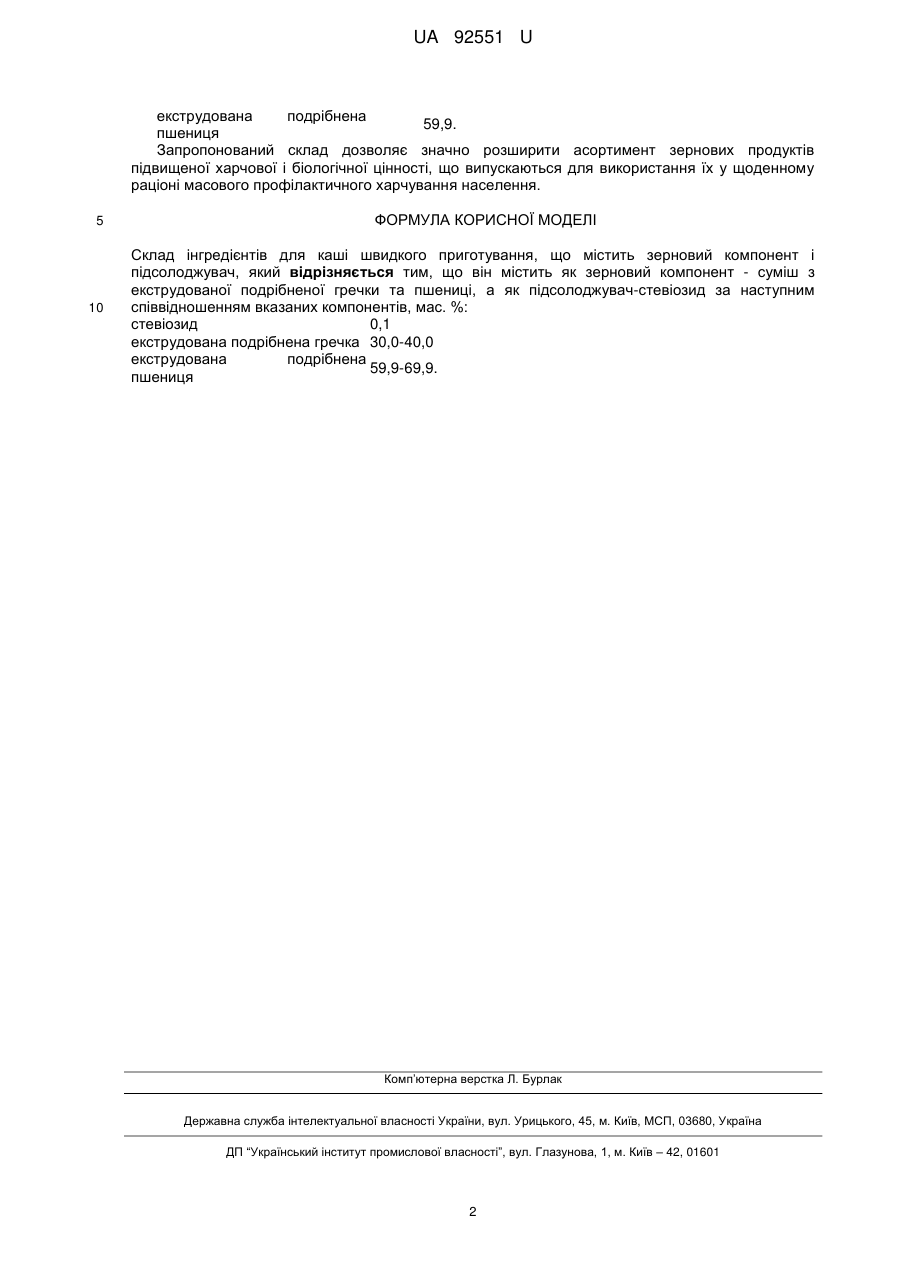 UA 92551 U

екструдована подрібнена пшениця 59,9.

Запропонований склад дозволяє значно розширити асортимент зернових продуктів підвищеної харчової і біологічної цінності, що випускаються для використання їх у щоденному раціоні масового профілактичного харчування населення.

5

ФОРМУЛА КОРИСНОЇ МОДЕЛІ

Склад інгредієнтів для каші швидкого приготування, що містить зерновий компонент і підсолоджувач, який **відрізняється** тим, що він містить як зерновий компонент - суміш з екструдованої подрібненої гречки та пшениці, а як підсолоджувач-стевіозид за наступним співвідношенням вказаних компонентів, мас. %:

10

| | |
|---|---|
| стевіозид | 0,1 |
| екструдована подрібнена гречка | 30,0-40,0 |
| екструдована подрібнена пшениця | 59,9-69,9. |

Комп'ютерна верстка Л. Бурлак

Державна служба інтелектуальної власності України, вул. Урицького, 45, м. Київ, МСП, 03680, Україна

ДП "Український інститут промислової власності", вул. Глазунова, 1, м. Київ – 42, 01601

2